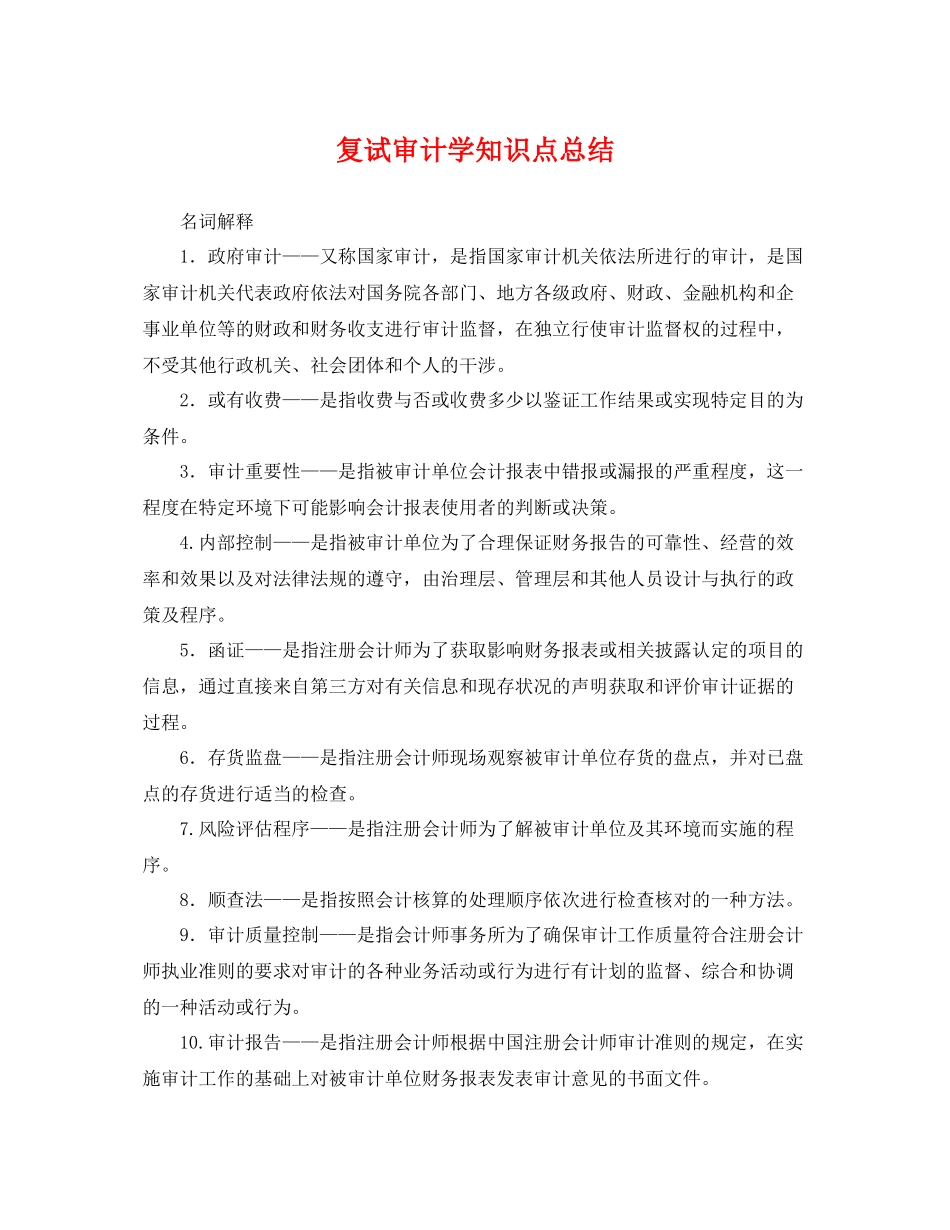 复试审计学知识点总结

名词解释

1．政府审计——又称国家审计，是指国家审计机关依法所进行的审计，是国家审计机关代表政府依法对国务院各部门、地方各级政府、财政、金融机构和企事业单位等的财政和财务收支进行审计监督，在独立行使审计监督权的过程中，不受其他行政机关、社会团体和个人的干涉。

2．或有收费——是指收费与否或收费多少以鉴证工作结果或实现特定目的为条件。

3．审计重要性——是指被审计单位会计报表中错报或漏报的严重程度，这一程度在特定环境下可能影响会计报表使用者的判断或决策。

4.内部控制——是指被审计单位为了合理保证财务报告的可靠性、经营的效率和效果以及对法律法规的遵守，由治理层、管理层和其他人员设计与执行的政策及程序。

5．函证——是指注册会计师为了获取影响财务报表或相关披露认定的项目的信息，通过直接来自第三方对有关信息和现存状况的声明获取和评价审计证据的过程。

6．存货监盘——是指注册会计师现场观察被审计单位存货的盘点，并对已盘点的存货进行适当的检查。

7.风险评估程序——是指注册会计师为了解被审计单位及其环境而实施的程序。

8．顺查法——是指按照会计核算的处理顺序依次进行检查核对的一种方法。

9．审计质量控制——是指会计师事务所为了确保审计工作质量符合注册会计师执业准则的要求对审计的各种业务活动或行为进行有计划的监督、综合和协调的一种活动或行为。

10.审计报告——是指注册会计师根据中国注册会计师审计准则的规定，在实施审计工作的基础上对被审计单位财务报表发表审计意见的书面文件。